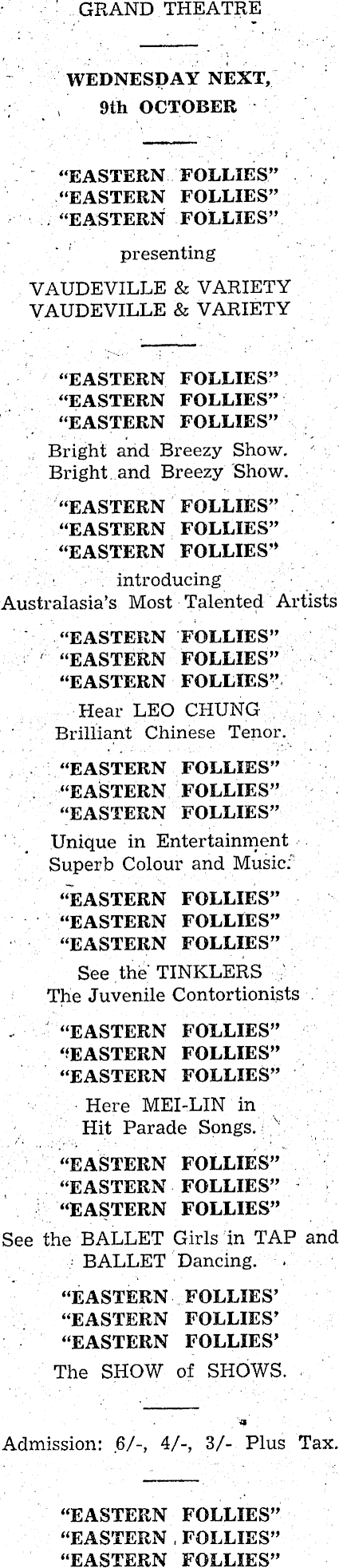 GRAND THEATRE

WEDNESDAY NEXT, 9th OCTOBER

"EASTERN FOLLIES"
"EASTERN FOLLIES"
"EASTERN FOLLIES"

presenting

VAUDEVILLE & VARIETY
VAUDEVILLE & VARIETY

"EASTERN FOLLIES"
"EASTERN FOLLIES"
"EASTERN FOLLIES"

Bright and Breezy Show.
Bright and Breezy Show.

"EASTERN FOLLIES"
"EASTERN FOLLIES"
"EASTERN FOLLIES"

introducing
Australasia's Most Talented Artists

"EASTERN FOLLIES"
"EASTERN FOLLIES"
"EASTERN FOLLIES"

Hear LEO CHUNG
Brilliant Chinese Tenor.

"EASTERN FOLLIES"
"EASTERN FOLLIES"
"EASTERN FOLLIES"

Unique in Entertainment
Superb Colour and Music.

"EASTERN FOLLIES"
"EASTERN FOLLIES"
"EASTERN FOLLIES"

See the TINKLERS
The Juvenile Contortionists

"EASTERN FOLLIES"
"EASTERN FOLLIES"
"EASTERN FOLLIES"

Here MEI-LIN in
Hit Parade Songs.

"EASTERN FOLLIES"
"EASTERN FOLLIES"
"EASTERN FOLLIES"

See the BALLET Girls in TAP and BALLET Dancing.

"EASTERN FOLLIES'
"EASTERN FOLLIES'
"EASTERN FOLLIES'

The SHOW of SHOWS.

Admission: 6/-, 4/-, 3/- Plus Tax.

"EASTERN FOLLIES"
"EASTERN FOLLIES"
"EASTERN FOLLIES"